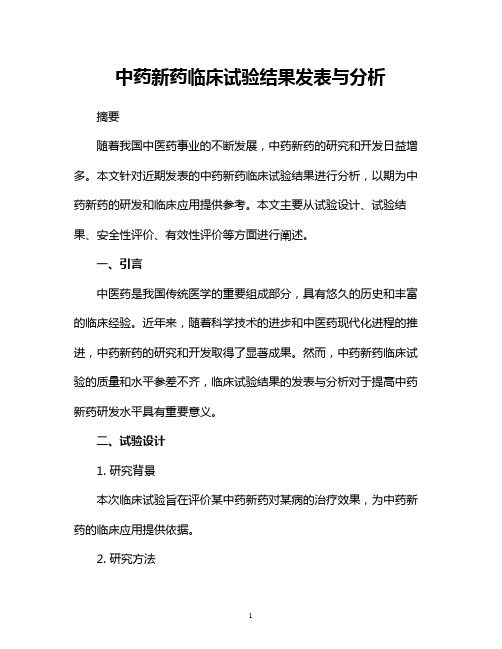 中药新药临床试验结果发表与分析

摘要

随着我国中医药事业的不断发展，中药新药的研究和开发日益增多。本文针对近期发表的中药新药临床试验结果进行分析，以期为中药新药的研发和临床应用提供参考。本文主要从试验设计、试验结果、安全性评价、有效性评价等方面进行阐述。

一、引言

中医药是我国传统医学的重要组成部分，具有悠久的历史和丰富的临床经验。近年来，随着科学技术的进步和中医药现代化进程的推进，中药新药的研究和开发取得了显著成果。然而，中药新药临床试验的质量和水平参差不齐，临床试验结果的发表与分析对于提高中药新药研发水平具有重要意义。

二、试验设计

1. 研究背景

本次临床试验旨在评价某中药新药对某病的治疗效果，为中药新药的临床应用提供依据。

2. 研究方法

1